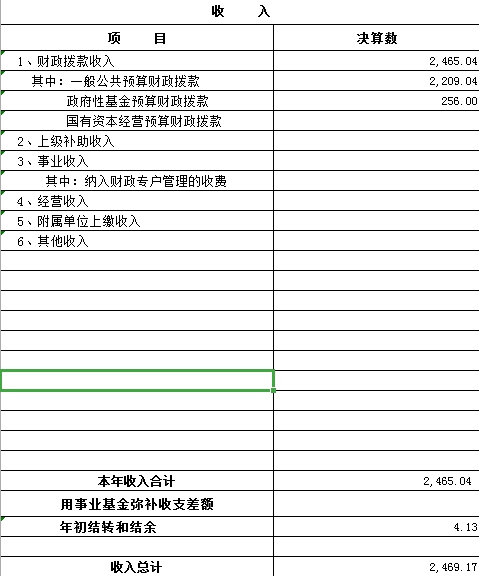 收　　入

| 项　　目 | 决算数 |
|---|---|
| 1、财政拨款收入 | 2,465.04 |
| 其中：一般公共预算财政拨款 | 2,209.04 |
| 政府性基金预算财政拨款 | 256.00 |
| 国有资本经营预算财政拨款 | |
| 2、上级补助收入 | |
| 3、事业收入 | |
| 其中：纳入财政专户管理的收费 | |
| 4、经营收入 | |
| 5、附属单位上缴收入 | |
| 6、其他收入 | |
| | |
| | |
| | |
| | |
| | |
| | |
| | |
| | |
| | |
| | |
| | |
| 本年收入合计 | 2,465.04 |
| 用事业基金弥补收支差额 | |
| 年初结转和结余 | 4.13 |
| | |
| 收入总计 | 2,469.17 |